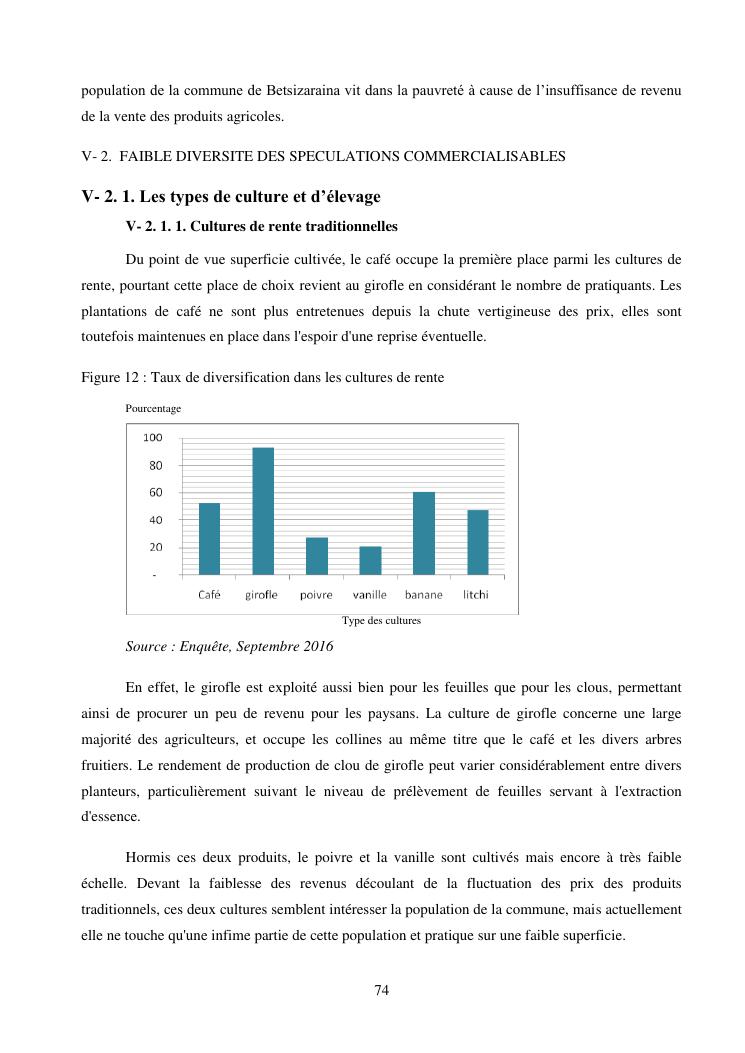 population de la commune de Betsizaraina vit dans la pauvreté à cause de l'insuffisance de revenu de la vente des produits agricoles.

V- 2. FAIBLE DIVERSITE DES SPECULATIONS COMMERCIALISABLES

V- 2. 1. Les types de culture et d'élevage

V- 2. 1. 1. Cultures de rente traditionnelles

Du point de vue superficie cultivée, le café occupe la première place parmi les cultures de rente, pourtant cette place de choix revient au girofle en considérant le nombre de pratiquants. Les plantations de café ne sont plus entretenues depuis la chute vertigineuse des prix, elles sont toutefois maintenues en place dans l'espoir d'une reprise éventuelle.

Figure 12 : Taux de diversification dans les cultures de rente

Pourcentage

100
80
60
40
20
-

Café girofle poivre vanille banane litchi

Type des cultures

Source : Enquête, Septembre 2016

En effet, le girofle est exploité aussi bien pour les feuilles que pour les clous, permettant ainsi de procurer un peu de revenu pour les paysans. La culture de girofle concerne une large majorité des agriculteurs, et occupe les collines au même titre que le café et les divers arbres fruitiers. Le rendement de production de clou de girofle peut varier considérablement entre divers planteurs, particulièrement suivant le niveau de prélèvement de feuilles servant à l'extraction d'essence.

Hormis ces deux produits, le poivre et la vanille sont cultivés mais encore à très faible échelle. Devant la faiblesse des revenus découlant de la fluctuation des prix des produits traditionnels, ces deux cultures semblent intéresser la population de la commune, mais actuellement elle ne touche qu'une infime partie de cette population et pratique sur une faible superficie.

74